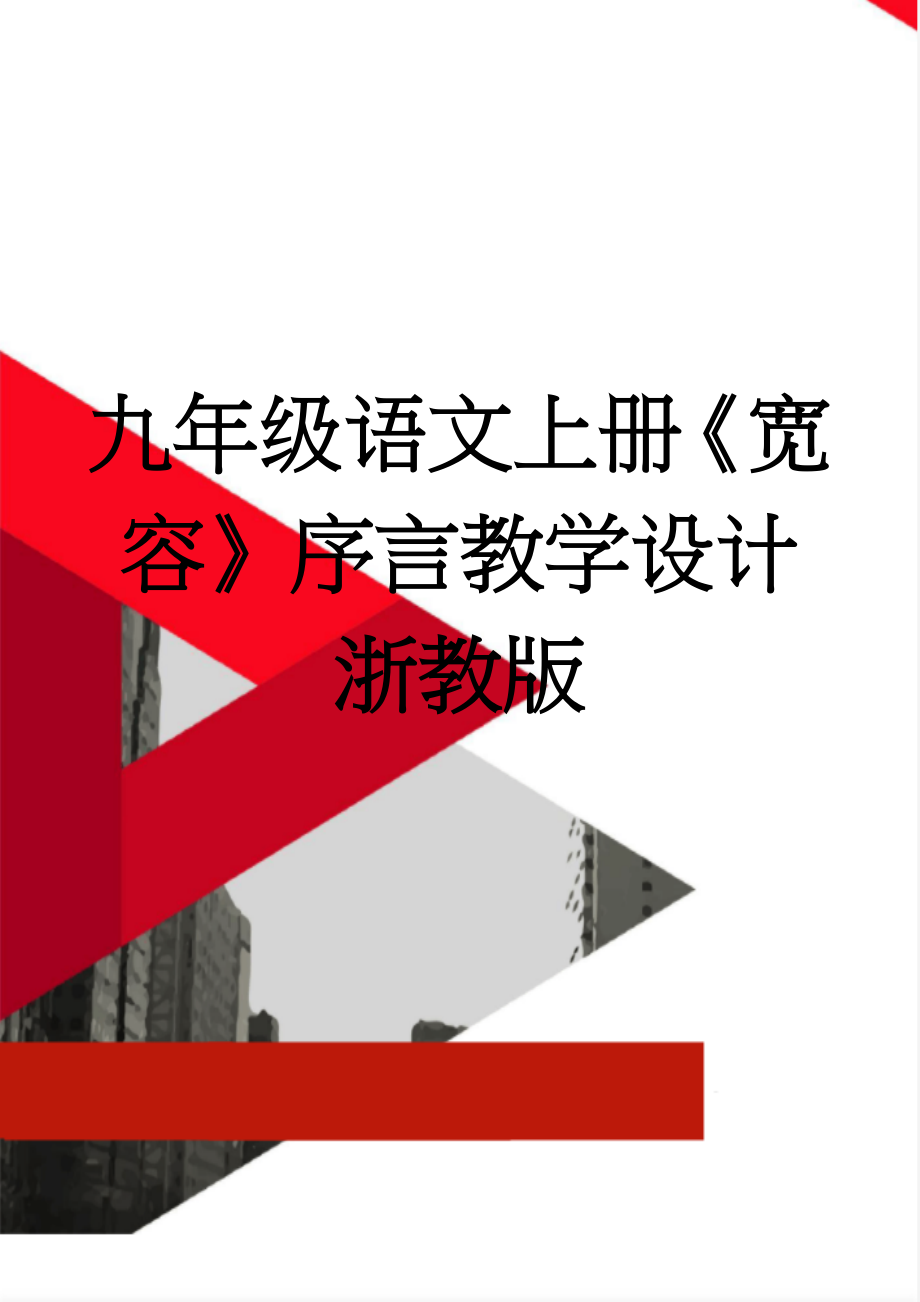 九年级语文上册《宽容》序言教学设计浙教版